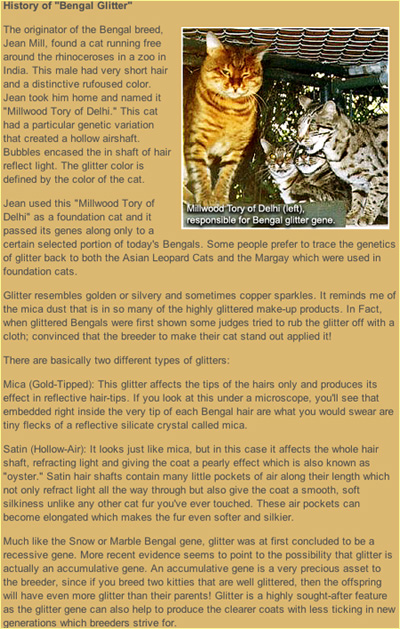 History of "Bengal Glitter"

The originator of the Bengal breed, Jean Mill, found a cat running free around the rhinoceroses in a zoo in India. This male had very short hair and a distinctive rufoused color. Jean took him home and named it "Millwood Tory of Delhi." This cat had a particular genetic variation that created a hollow airshaft. Bubbles encased the in shaft of hair reflect light. The glitter color is defined by the color of the cat.

Millwood Tory of Delhi (left), responsible for Bengal glitter gene.

Jean used this "Millwood Tory of Delhi" as a foundation cat and it passed its genes along only to a certain selected portion of today's Bengals. Some people prefer to trace the genetics of glitter back to both the Asian Leopard Cats and the Margay which were used in foundation cats.

Glitter resembles golden or silvery and sometimes copper sparkles. It reminds me of the mica dust that is in so many of the highly glittered make-up products. In Fact, when glittered Bengals were first shown some judges tried to rub the glitter off with a cloth; convinced that the breeder to make their cat stand out applied it!

There are basically two different types of glitters:

Mica (Gold-Tipped): This glitter affects the tips of the hairs only and produces its effect in reflective hair-tips. If you look at this under a microscope, you'll see that embedded right inside the very tip of each Bengal hair are what you would swear are tiny flecks of a reflective silicate crystal called mica.

Satin (Hollow-Air): It looks just like mica, but in this case it affects the whole hair shaft, refracting light and giving the coat a pearly effect which is also known as "oyster." Satin hair shafts contain many little pockets of air along their length which not only refract light all the way through but also give the coat a smooth, soft silkiness unlike any other cat fur you've ever touched. These air pockets can become elongated which makes the fur even softer and silkier.

Much like the Snow or Marble Bengal gene, glitter was at first concluded to be a recessive gene. More recent evidence seems to point to the possibility that glitter is actually an accumulative gene. An accumulative gene is a very precious asset to the breeder, since if you breed two kitties that are well glittered, then the offspring will have even more glitter than their parents! Glitter is a highly sought-after feature as the glitter gene can also help to produce the clearer coats with less ticking in new generations which breeders strive for.